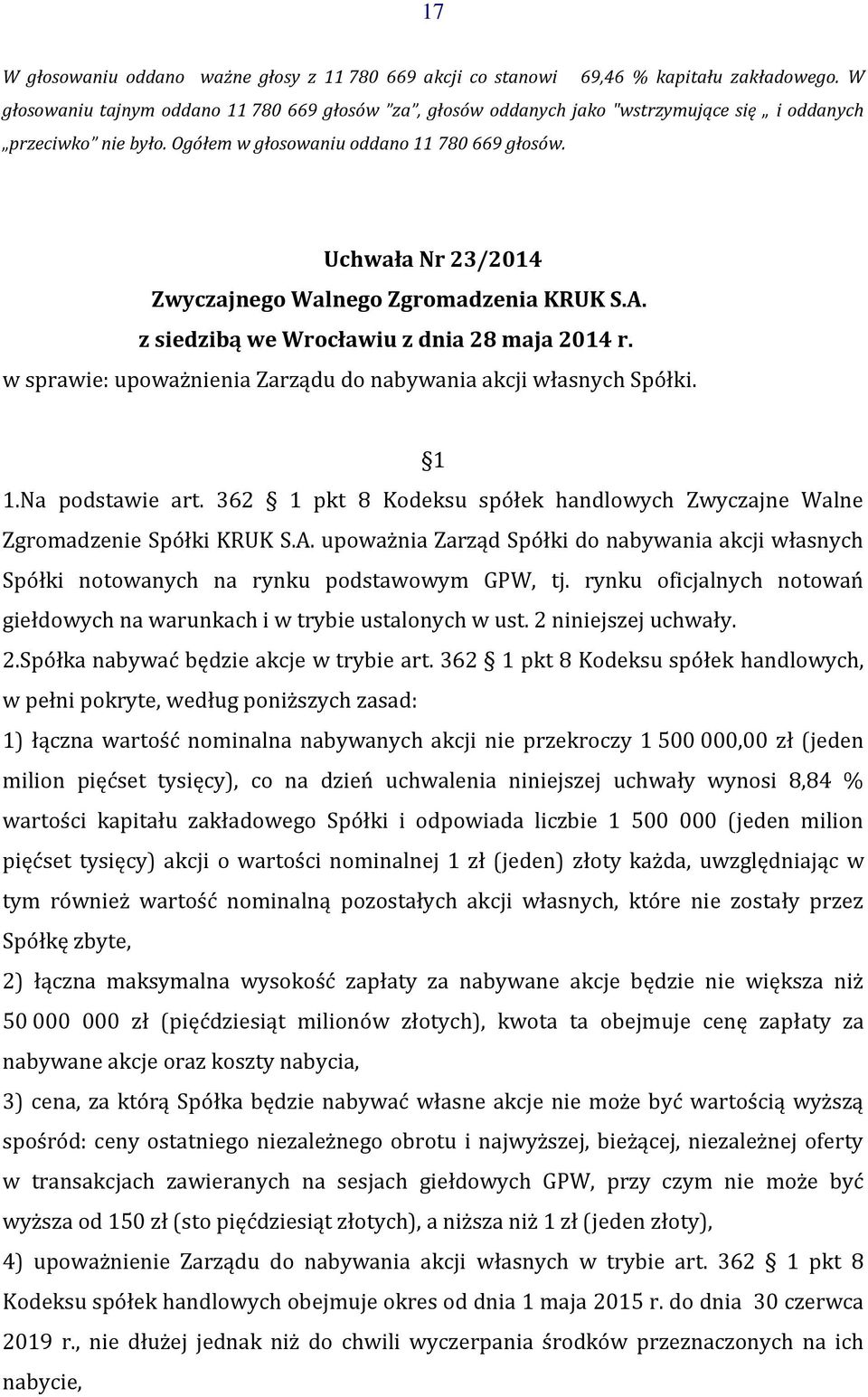 17

W głosowaniu oddano ważne głosy z 11 780 669 akcji co stanowi 69,46 % kapitału zakładowego. W głosowaniu tajnym oddano 11 780 669 głosów "za", głosów oddanych jako "wstrzymujące się „ i oddanych „przeciwko" nie było. Ogółem w głosowaniu oddano 11 780 669 głosów.

Uchwała Nr 23/2014
Zwyczajnego Walnego Zgromadzenia KRUK S.A.
z siedzibą we Wrocławiu z dnia 28 maja 2014 r.
w sprawie: upoważnienia Zarządu do nabywania akcji własnych Spółki.

1

1.Na podstawie art. 362 1 pkt 8 Kodeksu spółek handlowych Zwyczajne Walne Zgromadzenie Spółki KRUK S.A. upoważnia Zarząd Spółki do nabywania akcji własnych Spółki notowanych na rynku podstawowym GPW, tj. rynku oficjalnych notowań giełdowych na warunkach i w trybie ustalonych w ust. 2 niniejszej uchwały.
2.Spółka nabywać będzie akcje w trybie art. 362 1 pkt 8 Kodeksu spółek handlowych, w pełni pokryte, według poniższych zasad:
1) łączna wartość nominalna nabywanych akcji nie przekroczy 1 500 000,00 zł (jeden milion pięćset tysięcy), co na dzień uchwalenia niniejszej uchwały wynosi 8,84 % wartości kapitału zakładowego Spółki i odpowiada liczbie 1 500 000 (jeden milion pięćset tysięcy) akcji o wartości nominalnej 1 zł (jeden) złoty każda, uwzględniając w tym również wartość nominalną pozostałych akcji własnych, które nie zostały przez Spółkę zbyte,
2) łączna maksymalna wysokość zapłaty za nabywane akcje będzie nie większa niż 50 000 000 zł (pięćdziesiąt milionów złotych), kwota ta obejmuje cenę zapłaty za nabywane akcje oraz koszty nabycia,
3) cena, za którą Spółka będzie nabywać własne akcje nie może być wartością wyższą spośród: ceny ostatniego niezależnego obrotu i najwyższej, bieżącej, niezależnej oferty w transakcjach zawieranych na sesjach giełdowych GPW, przy czym nie może być wyższa od 150 zł (sto pięćdziesiąt złotych), a niższa niż 1 zł (jeden złoty),
4) upoważnienie Zarządu do nabywania akcji własnych w trybie art. 362 1 pkt 8 Kodeksu spółek handlowych obejmuje okres od dnia 1 maja 2015 r. do dnia 30 czerwca 2019 r., nie dłużej jednak niż do chwili wyczerpania środków przeznaczonych na ich nabycie,